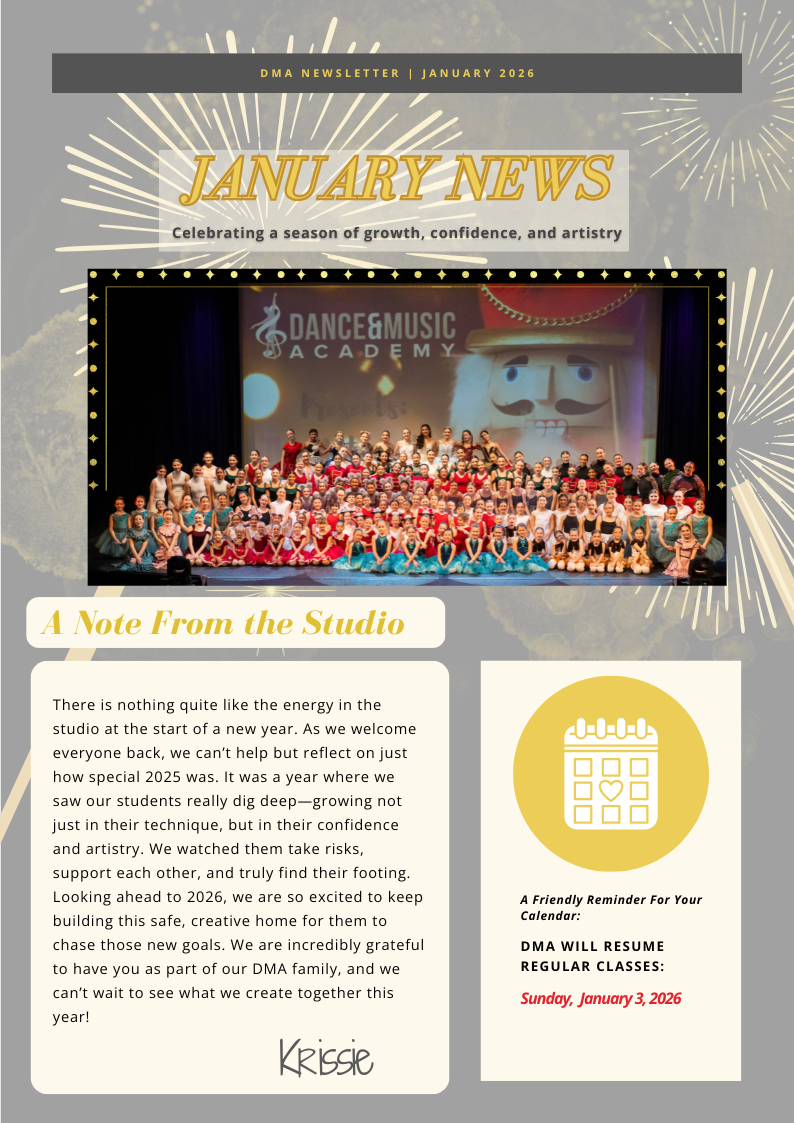 DMA NEWSLETTER | JANUARY 2026

JANUARY NEWS

Celebrating a season of growth, confidence, and artistry

DANCE&MUSIC ACADEMY

Presents:

A Note From the Studio

There is nothing quite like the energy in the studio at the start of a new year. As we welcome everyone back, we can't help but reflect on just how special 2025 was. It was a year where we saw our students really dig deep—growing not just in their technique, but in their confidence and artistry. We watched them take risks, support each other, and truly find their footing. Looking ahead to 2026, we are so excited to keep building this safe, creative home for them to chase those new goals. We are incredibly grateful to have you as part of our DMA family, and we can't wait to see what we create together this year!

Krissie

A Friendly Reminder For Your Calendar:

DMA WILL RESUME REGULAR CLASSES:

Sunday, January 3, 2026